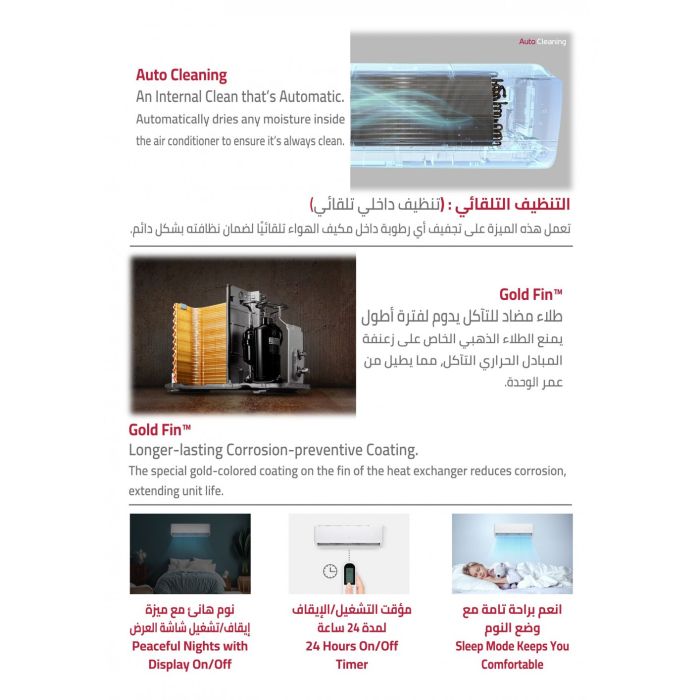 Auto Cleaning
An Internal Clean that's Automatic.
Automatically dries any moisture inside the air conditioner to ensure it's always clean.

Auto Cleaning

التنظيف التلقائي : (تنظيف داخلي تلقائي)
تعمل هذه الميزة على تجفيف أي رطوبة داخل مكيف الهواء تلقائيًا لضمان نظافته بشكل دائم.

Gold Fin™
طلاء مضاد للتآكل يدوم لفترة أطول
يمنع الطلاء الذهبي الخاص على زعنفة المبادل الحراري التآكل، مما يطيل من عمر الوحدة.

Gold Fin™
Longer-lasting Corrosion-preventive Coating.
The special gold-colored coating on the fin of the heat exchanger reduces corrosion, extending unit life.

نوم هانئ مع ميزة إيقاف/تشغيل شاشة العرض
Peaceful Nights with Display On/Off

مؤقت التشغيل/الإيقاف لمدة 24 ساعة
24 Hours On/Off Timer

انعم براحة تامة مع وضع النوم
Sleep Mode Keeps You Comfortable